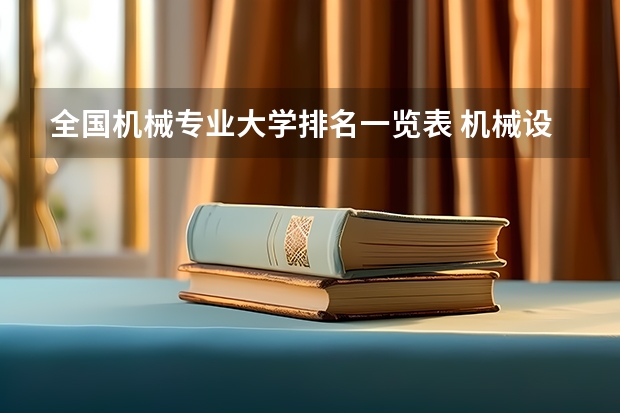 全国机械专业大学排名一览表 机械设